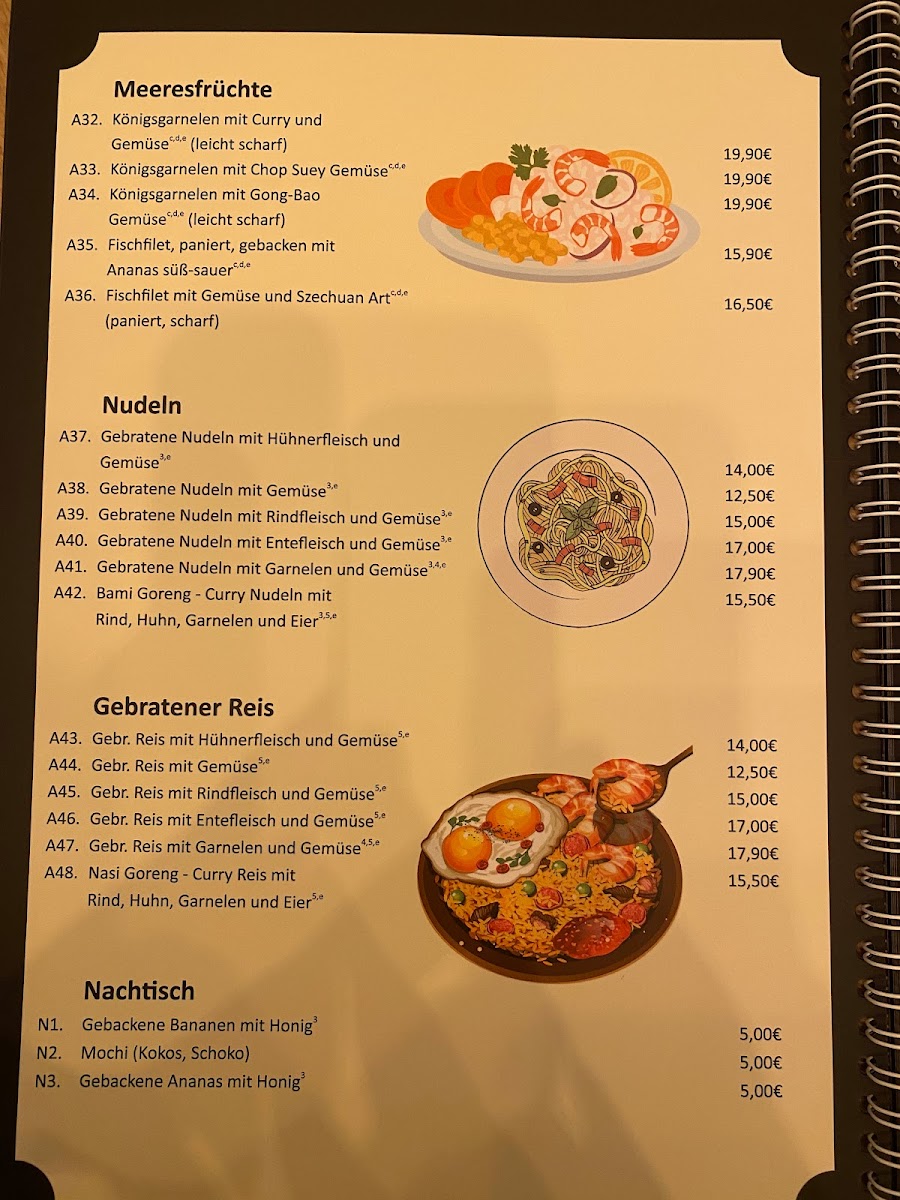 Meeresfrüchte

A32. Königsgarnelen mit Curry und Gemüse$^{c,d,e}$ (leicht scharf) 19,90€

A33. Königsgarnelen mit Chop Suey Gemüse$^{c,d,e}$ 19,90€

A34. Königsgarnelen mit Gong-Bao Gemüse$^{c,d,e}$ (leicht scharf) 19,90€

A35. Fischfilet, paniert, gebacken mit Ananas süß-sauer$^{c,d,e}$ 15,90€

A36. Fischfilet mit Gemüse und Szechuan Art$^{c,d,e}$ (paniert, scharf) 16,50€

Nudeln

A37. Gebratene Nudeln mit Hühnerfleisch und Gemüse$^{3,e}$ 14,00€

A38. Gebratene Nudeln mit Gemüse$^{3,e}$ 12,50€

A39. Gebratene Nudeln mit Rindfleisch und Gemüse$^{3,e}$ 15,00€

A40. Gebratene Nudeln mit Entefleisch und Gemüse$^{3,e}$ 17,00€

A41. Gebratene Nudeln mit Garnelen und Gemüse$^{3,4,e}$ 17,90€

A42. Bami Goreng - Curry Nudeln mit Rind, Huhn, Garnelen und Eier$^{3,5,e}$ 15,50€

Gebratener Reis

A43. Gebr. Reis mit Hühnerfleisch und Gemüse$^{5,e}$ 14,00€

A44. Gebr. Reis mit Gemüse$^{5,e}$ 12,50€

A45. Gebr. Reis mit Rindfleisch und Gemüse$^{5,e}$ 15,00€

A46. Gebr. Reis mit Entefleisch und Gemüse$^{5,e}$ 17,00€

A47. Gebr. Reis mit Garnelen und Gemüse$^{4,5,e}$ 17,90€

A48. Nasi Goreng - Curry Reis mit Rind, Huhn, Garnelen und Eier$^{5,e}$ 15,50€

Nachtisch

N1. Gebackene Bananen mit Honig$^{3}$ 5,00€

N2. Mochi (Kokos, Schoko) 5,00€

N3. Gebackene Ananas mit Honig$^{3}$ 5,00€